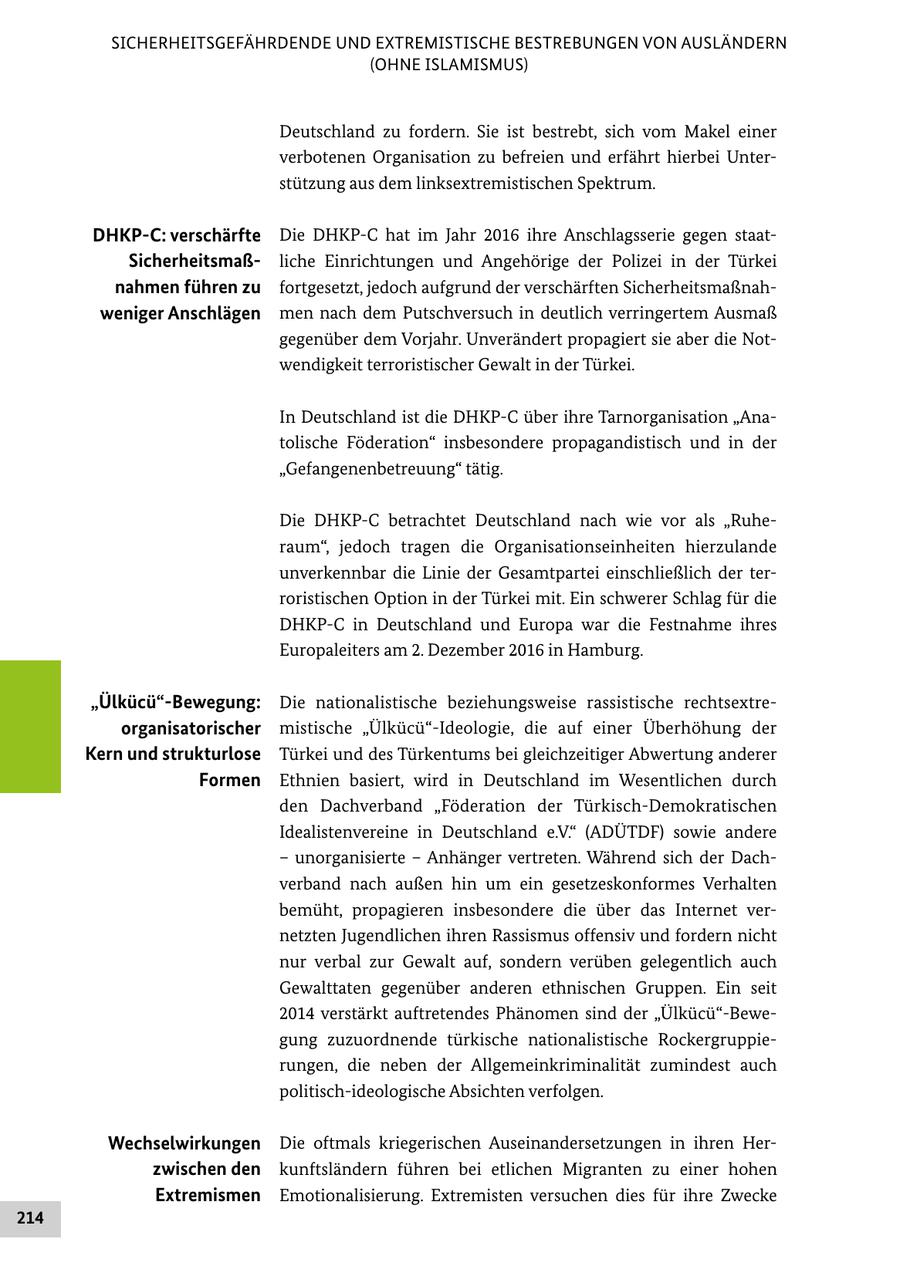 SICHERHEITSGEFÄHRDENDE UND EXTREMISTISCHE BESTREBUNGEN VON AUSLÄNDERN (OHNE ISLAMISMUS)

Deutschland zu fordern. Sie ist bestrebt, sich vom Makel einer verbotenen Organisation zu befreien und erfährt hierbei Unterstützung aus dem linksextremistischen Spektrum.

DHKP-C: verschärfte Sicherheitsmaßnahmen führen zu weniger Anschlägen

Die DHKP-C hat im Jahr 2016 ihre Anschlagsserie gegen staatliche Einrichtungen und Angehörige der Polizei in der Türkei fortgesetzt, jedoch aufgrund der verschärften Sicherheitsmaßnahmen nach dem Putschversuch in deutlich verringertem Ausmaß gegenüber dem Vorjahr. Unverändert propagiert sie aber die Notwendigkeit terroristischer Gewalt in der Türkei.

In Deutschland ist die DHKP-C über ihre Tarnorganisation „Anatolische Föderation“ insbesondere propagandistisch und in der „Gefangenenbetreuung“ tätig.

Die DHKP-C betrachtet Deutschland nach wie vor als „Ruheraum“, jedoch tragen die Organisationseinheiten hierzulande unverkennbar die Linie der Gesamtpartei einschließlich der terroristischen Option in der Türkei mit. Ein schwerer Schlag für die DHKP-C in Deutschland und Europa war die Festnahme ihres Europaleiters am 2. Dezember 2016 in Hamburg.

„Ülkücü“-Bewegung: organisatorischer Kern und strukturlose Formen

Die nationalistische beziehungsweise rassistische rechtsextremistische „Ülkücü“-Ideologie, die auf einer Überhöhung der Türkei und des Türkentums bei gleichzeitiger Abwertung anderer Ethnien basiert, wird in Deutschland im Wesentlichen durch den Dachverband „Föderation der Türkisch-Demokratischen Idealistenvereine in Deutschland e.V.“ (ADÜTDF) sowie andere – unorganisierte – Anhänger vertreten. Während sich der Dachverband nach außen hin um ein gesetzeskonformes Verhalten bemüht, propagieren insbesondere die über das Internet vernetzten Jugendlichen ihren Rassismus offensiv und fordern nicht nur verbal zur Gewalt auf, sondern verüben gelegentlich auch Gewalttaten gegenüber anderen ethnischen Gruppen. Ein seit 2014 verstärkt auftretendes Phänomen sind der „Ülkücü“-Bewegung zuzuordnende türkische nationalistische Rockergruppierungen, die neben der Allgemeinkriminalität zumindest auch politisch-ideologische Absichten verfolgen.

Wechselwirkungen zwischen den Extremismen

Die oftmals kriegerischen Auseinandersetzungen in ihren Herkunftsländern führen bei etlichen Migranten zu einer hohen Emotionalisierung. Extremisten versuchen dies für ihre Zwecke

214